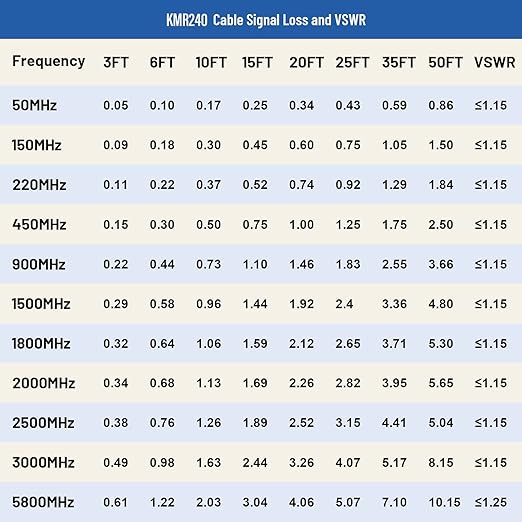 KMR240 Cable Signal Loss and VSWR

| Frequency | 3FT | 6FT | 10FT | 15FT | 20FT | 25FT | 35FT | 50FT | VSWR |
|---|---|---|---|---|---|---|---|---|---|
| 50MHz | 0.05 | 0.10 | 0.17 | 0.25 | 0.34 | 0.43 | 0.59 | 0.86 | ≤1.15 |
| 150MHz | 0.09 | 0.18 | 0.30 | 0.45 | 0.60 | 0.75 | 1.05 | 1.50 | ≤1.15 |
| 220MHz | 0.11 | 0.22 | 0.37 | 0.52 | 0.74 | 0.92 | 1.29 | 1.84 | ≤1.15 |
| 450MHz | 0.15 | 0.30 | 0.50 | 0.75 | 1.00 | 1.25 | 1.75 | 2.50 | ≤1.15 |
| 900MHz | 0.22 | 0.44 | 0.73 | 1.10 | 1.46 | 1.83 | 2.55 | 3.66 | ≤1.15 |
| 1500MHz | 0.29 | 0.58 | 0.96 | 1.44 | 1.92 | 2.4 | 3.36 | 4.80 | ≤1.15 |
| 1800MHz | 0.32 | 0.64 | 1.06 | 1.59 | 2.12 | 2.65 | 3.71 | 5.30 | ≤1.15 |
| 2000MHz | 0.34 | 0.68 | 1.13 | 1.69 | 2.26 | 2.82 | 3.95 | 5.65 | ≤1.15 |
| 2500MHz | 0.38 | 0.76 | 1.26 | 1.89 | 2.52 | 3.15 | 4.41 | 5.04 | ≤1.15 |
| 3000MHz | 0.49 | 0.98 | 1.63 | 2.44 | 3.26 | 4.07 | 5.17 | 8.15 | ≤1.15 |
| 5800MHz | 0.61 | 1.22 | 2.03 | 3.04 | 4.06 | 5.07 | 7.10 | 10.15 | ≤1.25 |